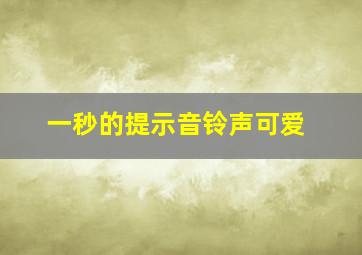 一秒的提示音铃声可爱